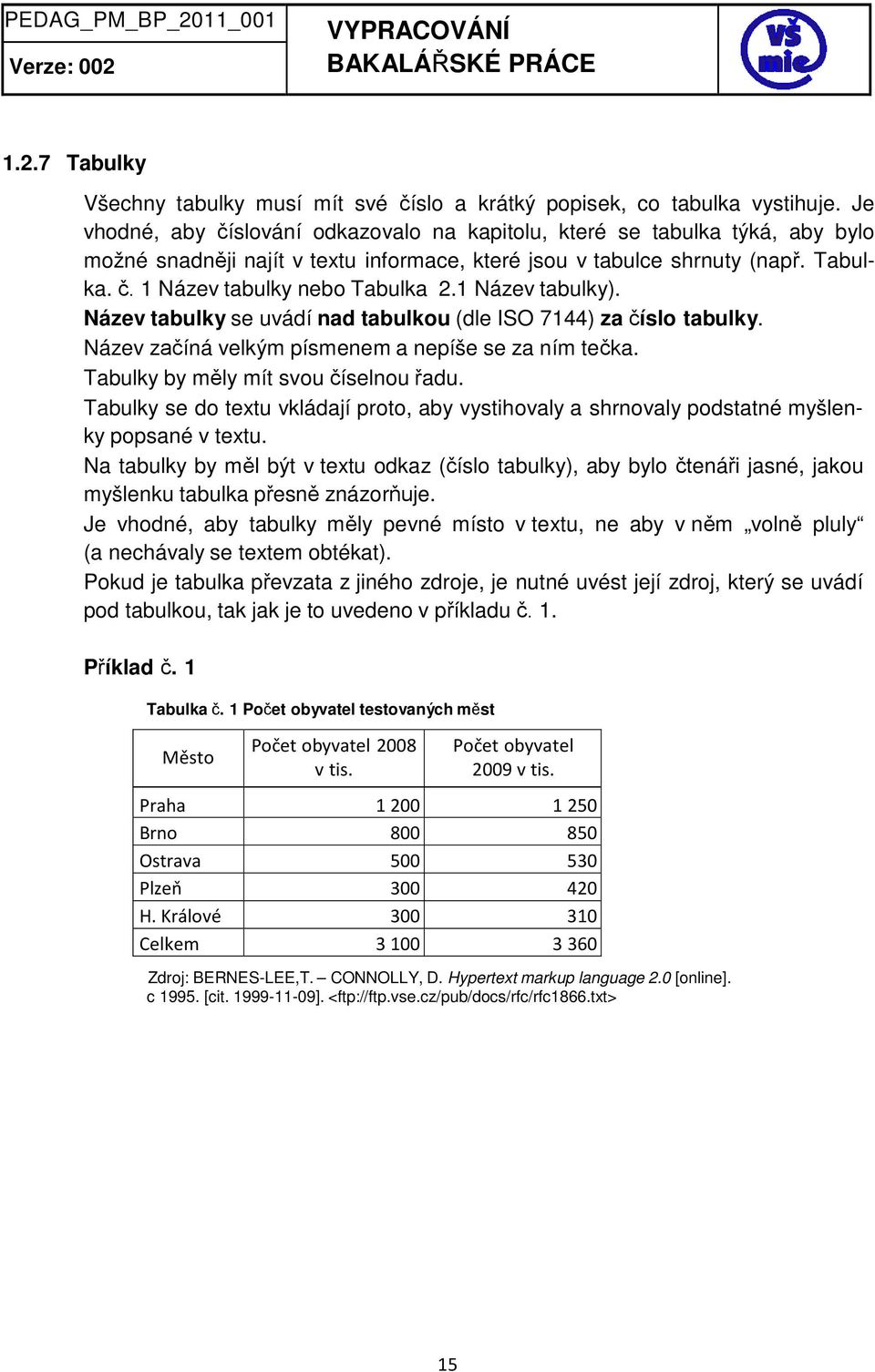 PEDAG_PM_BP_2011_001
Verze: 002

VYPRACOVÁNÍ BAKALÁŘSKÉ PRÁCE

vš mie

1.2.7 Tabulky

Všechny tabulky musí mít své číslo a krátký popisek, co tabulka vystihuje. Je vhodné, aby číslování odkazovalo na kapitolu, které se tabulka týká, aby bylo možné snadněji najít v textu informace, které jsou v tabulce shrnuty (např. Tabulka. č. 1 Název tabulky nebo Tabulka 2.1 Název tabulky).
Název tabulky se uvádí nad tabulkou (dle ISO 7144) za číslo tabulky.
Název začíná velkým písmenem a nepíše se za ním tečka.
Tabulky by měly mít svou číselnou řadu.
Tabulky se do textu vkládají proto, aby vystihovaly a shrnovaly podstatné myšlenky popsané v textu.
Na tabulky by měl být v textu odkaz (číslo tabulky), aby bylo čtenáři jasné, jakou myšlenku tabulka přesně znázorňuje.
Je vhodné, aby tabulky měly pevné místo v textu, ne aby v něm „volně pluly“ (a nechávaly se textem obtékat).
Pokud je tabulka převzata z jiného zdroje, je nutné uvést její zdroj, který se uvádí pod tabulkou, tak jak je to uvedeno v příkladu č. 1.

Příklad č. 1

Tabulka č. 1 Počet obyvatel testovaných měst

| Město | Počet obyvatel 2008 v tis. | Počet obyvatel 2009 v tis. |
|---|---|---|
| Praha | 1 200 | 1 250 |
| Brno | 800 | 850 |
| Ostrava | 500 | 530 |
| Plzeň | 300 | 420 |
| H. Králové | 300 | 310 |
| Celkem | 3 100 | 3 360 |

Zdroj: BERNES-LEE,T. – CONNOLLY, D. Hypertext markup language 2.0 [online]. c 1995. [cit. 1999-11-09]. <ftp://ftp.vse.cz/pub/docs/rfc/rfc1866.txt>

15